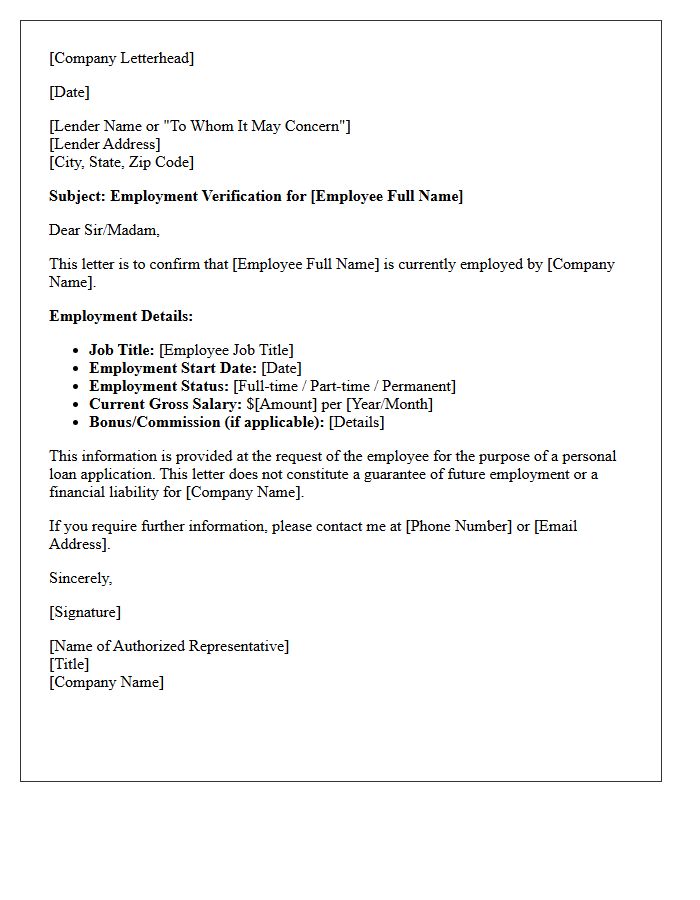 [Company Letterhead]

[Date]

[Lender Name or "To Whom It May Concern"]
[Lender Address]
[City, State, Zip Code]

Subject: Employment Verification for [Employee Full Name]

Dear Sir/Madam,

This letter is to confirm that [Employee Full Name] is currently employed by [Company Name].

Employment Details:

• Job Title: [Employee Job Title]
• Employment Start Date: [Date]
• Employment Status: [Full-time / Part-time / Permanent]
• Current Gross Salary: $[Amount] per [Year/Month]
• Bonus/Commission (if applicable): [Details]

This information is provided at the request of the employee for the purpose of a personal loan application. This letter does not constitute a guarantee of future employment or a financial liability for [Company Name].

If you require further information, please contact me at [Phone Number] or [Email Address].

Sincerely,

[Signature]

[Name of Authorized Representative]
[Title]
[Company Name]